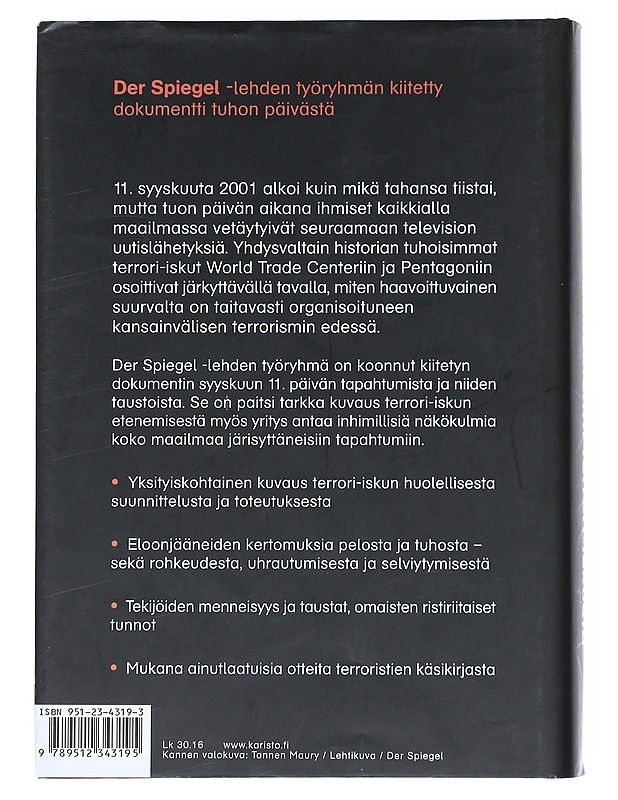 Der Spiegel -lehden työryhmän kiitetty dokumentti tuhon päivästä

11. syyskuuta 2001 alkoi kuin mikä tahansa tiistai, mutta tuon päivän aikana ihmiset kaikkialla maailmassa vetäytyivät seuraamaan television uutislähetyksiä. Yhdysvaltain historian tuhoisimmat terrori-iskut World Trade Centeriin ja Pentagoniin osoittivat järkyttävällä tavalla, miten haavoittuvainen suurvalta on taitavasti organisoituneen kansainvälisen terrorismin edessä.

Der Spiegel -lehden työryhmä on koonnut kiitetyn dokumentin syyskuun 11. päivän tapahtumista ja niiden taustoista. Se on paitsi tarkka kuvaus terrori-iskun etenemisestä myös yritys antaa inhimillisiä näkökulmia koko maailmaa järisyttäneisiin tapahtumiin.

• Yksityiskohtainen kuvaus terrori-iskun huolellisesta suunnittelusta ja toteutuksesta

• Eloonjääneiden kertomuksia pelosta ja tuhosta – sekä rohkeudesta, uhrautumisesta ja selviytymisestä

• Tekijöiden menneisyys ja taustat, omaisten ristiriitaiset tunnot

• Mukana ainutlaatuisia otteita terroristien käsikirjasta

ISBN 951-23-4319-3

9 789512 343195

Lk 30.16 www.karisto.fi
Kannen valokuva: Tannen Maury / Lehtikuva / Der Spiegel